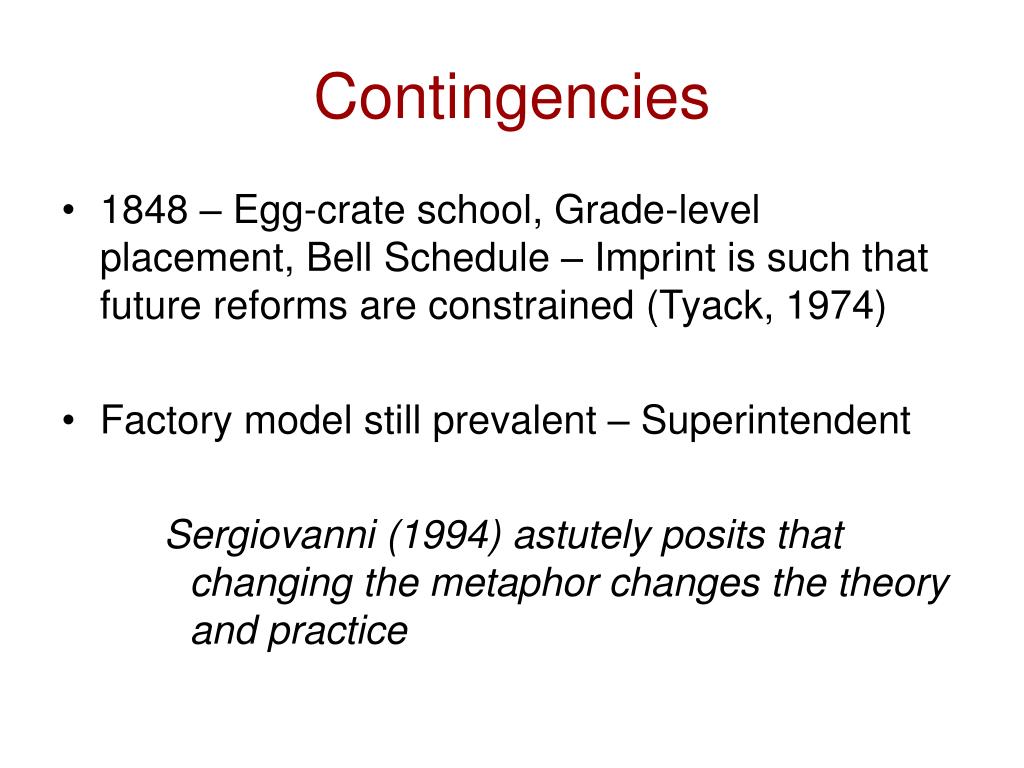 Contingencies

• 1848 – Egg-crate school, Grade-level placement, Bell Schedule – Imprint is such that future reforms are constrained (Tyack, 1974)

• Factory model still prevalent – Superintendent

Sergiovanni (1994) astutely posits that changing the metaphor changes the theory and practice